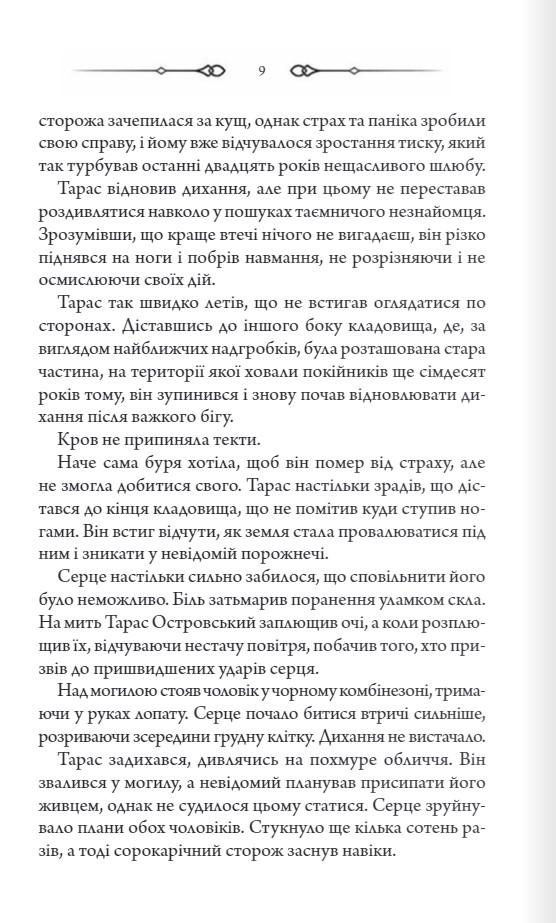 9

сторожа зачепилася за кущ, однак страх та паніка зробили свою справу, і йому вже відчувалося зростання тиску, який так турбував останні двадцять років нещасливого шлюбу.

Тарас відновив дихання, але при цьому не переставав роздивлятися навколо у пошуках таємничого незнайомця. Зрозумівши, що краще втечі нічого не вигадаєш, він різко піднявся на ноги і побрів навмання, не розрізняючи і не осмислюючи своїх дій.

Тарас так швидко летів, що не встигав оглядатися по сторонах. Діставшись до іншого боку кладовища, де, за виглядом найближчих надгробків, була розташована стара частина, на території якої ховали покійників ще сімдесят років тому, він зупинився і знову почав відновлювати дихання після важкого бігу.

Кров не припиняла текти.

Наче сама буря хотіла, щоб він помер від страху, але не змогла добитися свого. Тарас настільки зрадів, що дістався до кінця кладовища, що не помітив куди ступив ногами. Він встиг відчути, як земля стала провалюватися під ним і зникати у невідомій порожнечі.

Серце настільки сильно забилося, що сповільнити його було неможливо. Біль затьмарив поранення уламком скла. На мить Тарас Островський заплющив очі, а коли розплющив їх, відчуваючи нестачу повітря, побачив того, хто призвів до пришвидшених ударів серця.

Над могилою стояв чоловік у чорному комбінезоні, тримаючи у руках лопату. Серце почало битися втричі сильніше, розриваючи зсередини грудну клітку. Дихання не вистачало.

Тарас задихався, дивлячись на похмуре обличчя. Він звалився у могилу, а невідомий планував присипати його живцем, однак не судилося цьому статися. Серце зруйнувало плани обох чоловіків. Стукнуло ще кілька сотень разів, а тоді сорокарічний сторож заснув навіки.